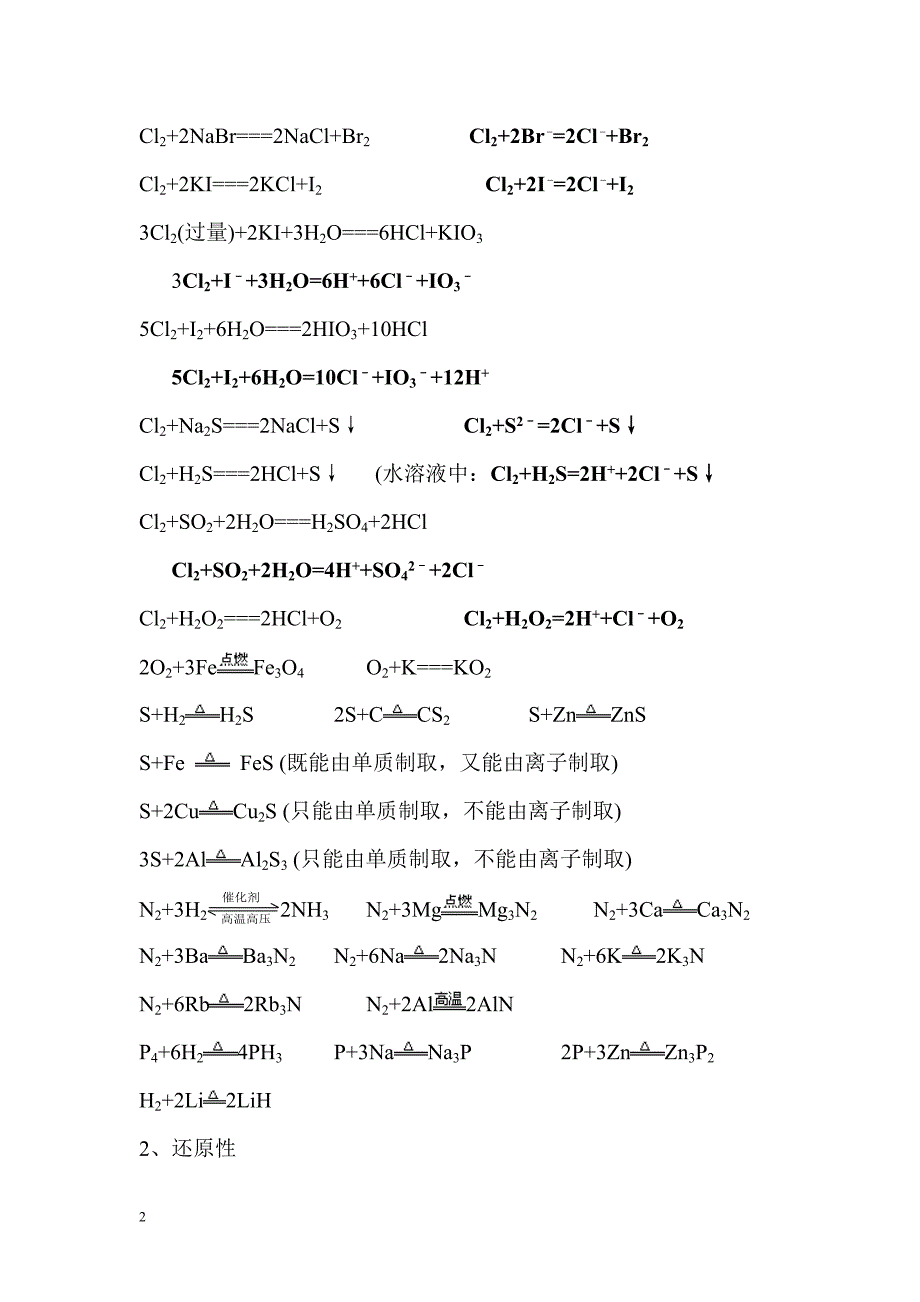 $Cl_2+2NaBr===2NaCl+Br_2$　　　　$Cl_2+2Br^-=2Cl^-+Br_2$

$Cl_2+2KI===2KCl+I_2$　　　　$Cl_2+2I^-=2Cl^-+I_2$

$3Cl_2$(过量)$+2KI+3H_2O===6HCl+KIO_3$

$3Cl_2+I^-+3H_2O=6H^++6Cl^-+IO_3^-$

$5Cl_2+I_2+6H_2O===2HIO_3+10HCl$

$5Cl_2+I_2+6H_2O=10Cl^-+IO_3^-+12H^+$

$Cl_2+Na_2S===2NaCl+S\downarrow$　　　　$Cl_2+S^{2-}=2Cl^-+S\downarrow$

$Cl_2+H_2S===2HCl+S\downarrow$　(水溶液中：$Cl_2+H_2S=2H^++2Cl^-+S\downarrow$

$Cl_2+SO_2+2H_2O===H_2SO_4+2HCl$

$Cl_2+SO_2+2H_2O=4H^++SO_4^{2-}+2Cl^-$

$Cl_2+H_2O_2===2HCl+O_2$　　　　$Cl_2+H_2O_2=2H^++Cl^-+O_2$

$2O_2+3Fe\xlongequal{点燃}Fe_3O_4$　　$O_2+K===KO_2$

$S+H_2\xlongequal{\triangle}H_2S$　　$2S+C\xlongequal{\triangle}CS_2$　　$S+Zn\xlongequal{\triangle}ZnS$

$S+Fe\xlongequal{\triangle}FeS$ (既能由单质制取，又能由离子制取)

$S+2Cu\xlongequal{\triangle}Cu_2S$ (只能由单质制取，不能由离子制取)

$3S+2Al\xlongequal{\triangle}Al_2S_3$ (只能由单质制取，不能由离子制取)

$N_2+3H_2\underset{高温高压}{\overset{催化剂}{\rightleftharpoons}}2NH_3$　　$N_2+3Mg\xlongequal{点燃}Mg_3N_2$　　$N_2+3Ca\xlongequal{\triangle}Ca_3N_2$

$N_2+3Ba\xlongequal{\triangle}Ba_3N_2$　　$N_2+6Na\xlongequal{\triangle}2Na_3N$　　$N_2+6K\xlongequal{\triangle}2K_3N$

$N_2+6Rb\xlongequal{\triangle}2Rb_3N$　　$N_2+2Al\xlongequal{高温}2AlN$

$P_4+6H_2\xlongequal{\triangle}4PH_3$　　$P+3Na\xlongequal{\triangle}Na_3P$　　$2P+3Zn\xlongequal{\triangle}Zn_3P_2$

$H_2+2Li\xlongequal{\triangle}2LiH$

2、还原性

2